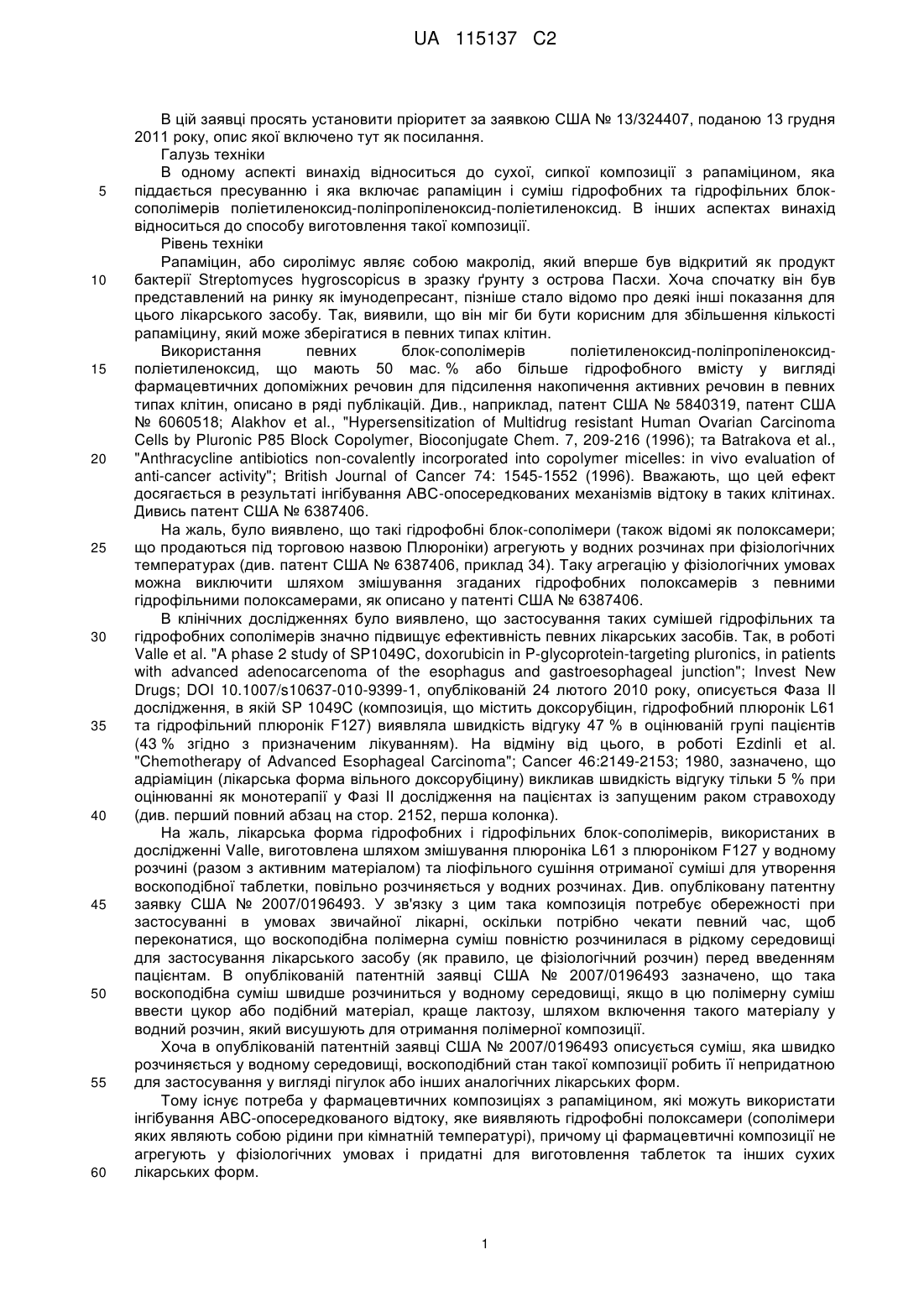 UA 115137 C2

В цій заявці просять установити пріоритет за заявкою США № 13/324407, поданою 13 грудня 2011 року, опис якої включено тут як посилання.

Галузь техніки

В одному аспекті винахід відноситься до сухої, сипкої композиції з рапаміцином, яка 5 піддається пресуванню і яка включає рапаміцин і суміш гідрофобних та гідрофільних блок-сополімерів поліетиленоксид-поліпропіленоксид-поліетиленоксид. В інших аспектах винахід відноситься до способу виготовлення такої композиції.

Рівень техніки

Рапаміцин, або сиролімус являє собою макролід, який вперше був відкритий як продукт 10 бактерії Streptomyces hygroscopicus в зразку ґрунту з острова Пасхи. Хоча спочатку він був представлений на ринку як імунодепресант, пізніше стало відомо про деякі інші показання для цього лікарського засобу. Так, виявили, що він міг би бути корисним для збільшення кількості рапаміцину, який може зберігатися в певних типах клітин.

Використання певних блок-сополімерів поліетиленоксид-поліпропіленоксид-15 поліетиленоксид, що мають 50 мас. % або більше гідрофобного вмісту у вигляді фармацевтичних допоміжних речовин для підсилення накопичення активних речовин в певних типах клітин, описано в ряді публікацій. Див., наприклад, патент США № 5840319, патент США № 6060518; Alakhov et al., "Hypersensitization of Multidrug resistant Human Ovarian Carcinoma Cells by Pluronic P85 Block Copolymer, Bioconjugate Chem. 7, 209-216 (1996); та Batrakova et al., 20 "Anthracycline antibiotics non-covalently incorporated into copolymer micelles: in vivo evaluation of anti-cancer activity"; British Journal of Cancer 74: 1545-1552 (1996). Вважають, що цей ефект досягається в результаті інгібування ABC-опосередкованих механізмів відтоку в таких клітинах. Дивись патент США № 6387406.

На жаль, було виявлено, що такі гідрофобні блок-сополімери (також відомі як полоксамери; 25 що продаються під торговою назвою Плюроніки) агрегують у водних розчинах при фізіологічних температурах (див. патент США № 6387406, приклад 34). Таку агрегацію у фізіологічних умовах можна виключити шляхом змішування згаданих гідрофобних полоксамерів з певними гідрофільними полоксамерами, як описано у патенті США № 6387406.

В клінічних дослідженнях було виявлено, що застосування таких сумішей гідрофільних та 30 гідрофобних сополімерів значно підвищує ефективність певних лікарських засобів. Так, в роботі Valle et al. "A phase 2 study of SP1049C, doxorubicin in P-glycoprotein-targeting pluronics, in patients with advanced adenocarcenoma of the esophagus and gastroesophageal junction"; Invest New Drugs; DOI 10.1007/s10637-010-9399-1, опублікованій 24 лютого 2010 року, описується Фаза II дослідження, в якій SP 1049C (композиція, що містить доксорубіцин, гідрофобний плюронік L61 35 та гідрофільний плюронік F127) виявляла швидкість відгуку 47 % в оцінюваній групі пацієнтів (43 % згідно з призначеним лікуванням). На відміну від цього, в роботі Ezdinli et al. "Chemotherapy of Advanced Esophageal Carcinoma"; Cancer 46:2149-2153; 1980, зазначено, що адріаміцин (лікарська форма вільного доксорубіцину) викликав швидкість відгуку тільки 5 % при оцінюванні як монотерапії у Фазі II дослідження на пацієнтах із запущеним раком стравоходу 40 (див. перший повний абзац на стор. 2152, перша колонка).

На жаль, лікарська форма гідрофобних і гідрофільних блок-сополімерів, використаних в дослідженні Valle, виготовлена шляхом змішування плюроніка L61 з плюроніком F127 у водному розчині (разом з активним матеріалом) та ліофільного сушіння отриманої суміші для утворення воскоподібної таблетки, повільно розчиняється у водних розчинах. Див. опубліковану патентну 45 заявку США № 2007/0196493. У зв'язку з цим така композиція потребує обережності при застосуванні в умовах звичайної лікарні, оскільки потрібно чекати певний час, щоб переконатися, що воскоподібна полімерна суміш повністю розчинилася в рідкому середовищі для застосування лікарського засобу (як правило, це фізіологічний розчин) перед введенням пацієнтам. В опублікованій патентній заявці США № 2007/0196493 зазначено, що така 50 воскоподібна суміш швидше розчиниться у водному середовищі, якщо в цю полімерну суміш ввести цукор або подібний матеріал, краще лактозу, шляхом включення такого матеріалу у водний розчин, який висушують для отримання полімерної композиції.

Хоча в опублікованій патентній заявці США № 2007/0196493 описується суміш, яка швидко розчиняється у водному середовищі, воскоподібний стан такої композиції робить її непридатною 55 для застосування у вигляді пігулок або інших аналогічних лікарських форм.

Тому існує потреба у фармацевтичних композиціях з рапаміцином, які можуть використати інгібування ABC-опосередкованого відтоку, яке виявляють гідрофобні полоксамери (сополімери яких являють собою рідини при кімнатній температурі), причому ці фармацевтичні композиції не агрегують у фізіологічних умовах і придатні для виготовлення таблеток та інших сухих 60 лікарських форм.

1